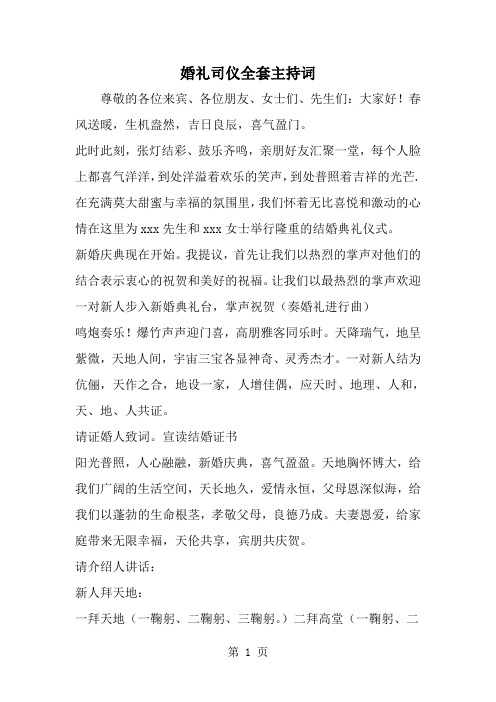 婚礼司仪全套主持词

尊敬的各位来宾、各位朋友、女士们、先生们：大家好！春风送暖，生机盎然，吉日良辰，喜气盈门。

此时此刻，张灯结彩、鼓乐齐鸣，亲朋好友汇聚一堂，每个人脸上都喜气洋洋，到处洋溢着欢乐的笑声，到处普照着吉祥的光芒.在充满莫大甜蜜与幸福的氛围里，我们怀着无比喜悦和激动的心情在这里为 xxx 先生和 xxx 女士举行隆重的结婚典礼仪式。

新婚庆典现在开始。我提议，首先让我们以热烈的掌声对他们的结合表示衷心的祝贺和美好的祝福。让我们以最热烈的掌声欢迎一对新人步入新婚典礼台，掌声祝贺（奏婚礼进行曲）

鸣炮奏乐！爆竹声声迎门喜，高朋雅客同乐时。天降瑞气，地呈紫微，天地人间，宇宙三宝各显神奇、灵秀杰才。一对新人结为伉俪，天作之合，地设一家，人增佳偶，应天时、地理、人和，天、地、人共证。

请证婚人致词。宣读结婚证书

阳光普照，人心融融，新婚庆典，喜气盈盈。天地胸怀博大，给我们广阔的生活空间，天长地久，爱情永恒，父母恩深似海，给我们以蓬勃的生命根茎，孝敬父母，良德乃成。夫妻恩爱，给家庭带来无限幸福，天伦共享，宾朋共庆贺。

请介绍人讲话：

新人拜天地：

一拜天地（一鞠躬、二鞠躬、三鞠躬。）二拜高堂（一鞠躬、二

第 1 页